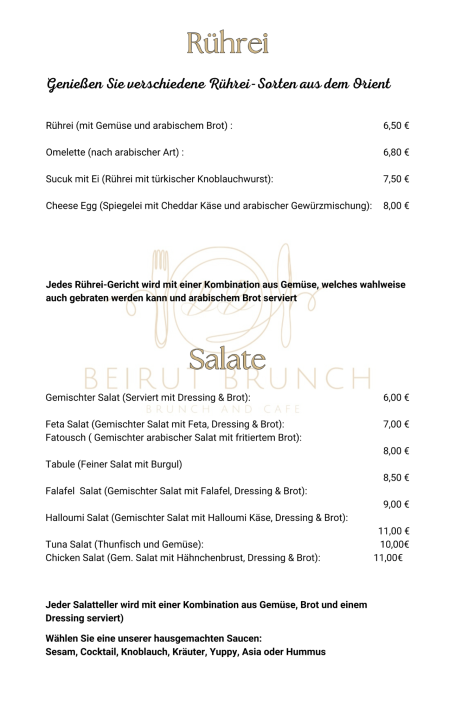 Rührei

Genießen Sie verschiedene Rührei-Sorten aus dem Orient

Rührei (mit Gemüse und arabischem Brot) : 6,50 €

Omelette (nach arabischer Art) : 6,80 €

Sucuk mit Ei (Rührei mit türkischer Knoblauchwurst): 7,50 €

Cheese Egg (Spiegelei mit Cheddar Käse und arabischer Gewürzmischung): 8,00 €

Jedes Rührei-Gericht wird mit einer Kombination aus Gemüse, welches wahlweise auch gebraten werden kann und arabischem Brot serviert

Salate

Gemischter Salat (Serviert mit Dressing & Brot): 6,00 €

Feta Salat (Gemischter Salat mit Feta, Dressing & Brot): 7,00 €
Fatousch ( Gemischter arabischer Salat mit fritiertem Brot): 8,00 €

Tabule (Feiner Salat mit Burgul) 8,50 €

Falafel Salat (Gemischter Salat mit Falafel, Dressing & Brot): 9,00 €

Halloumi Salat (Gemischter Salat mit Halloumi Käse, Dressing & Brot): 11,00 €

Tuna Salat (Thunfisch und Gemüse): 10,00€
Chicken Salat (Gem. Salat mit Hähnchenbrust, Dressing & Brot): 11,00€

Jeder Salatteller wird mit einer Kombination aus Gemüse, Brot und einem Dressing serviert)

Wählen Sie eine unserer hausgemachten Saucen:
Sesam, Cocktail, Knoblauch, Kräuter, Yuppy, Asia oder Hummus

BEIRUT BRUNCH
BRUNCH AND CAFE